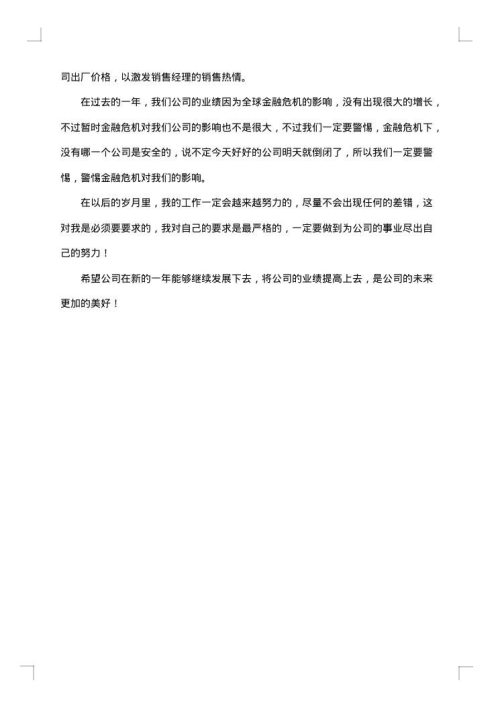 司出厂价格，以激发销售经理的销售热情。

在过去的一年，我们公司的业绩因为全球金融危机的影响，没有出现很大的增长，不过暂时金融危机对我们公司的影响也不是很大，不过我们一定要警惕，金融危机下，没有哪一个公司是安全的，说不定今天好好的公司明天就倒闭了，所以我们一定要警惕，警惕金融危机对我们的影响。

在以后的岁月里，我的工作一定会越来越努力的，尽量不会出现任何的差错，这对我是必须要要求的，我对自己的要求是最严格的，一定要做到为公司的事业尽出自己的努力！

希望公司在新的一年能够继续发展下去，将公司的业绩提高上去，是公司的未来更加的美好！